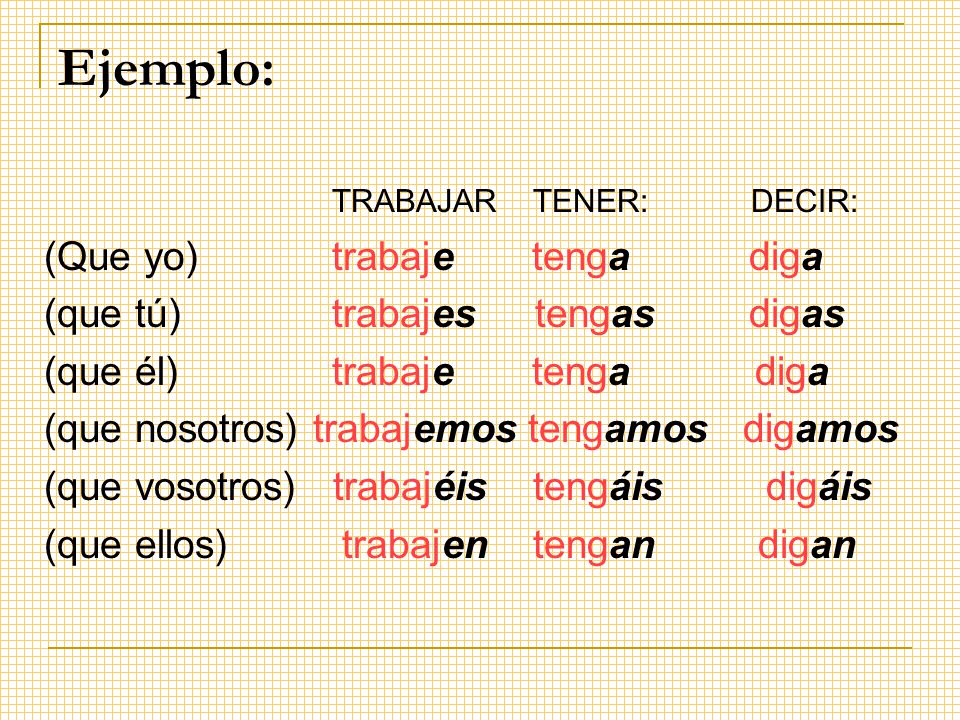 Ejemplo:

| | TRABAJAR | TENER: | DECIR: |
|---|---|---|---|
| (Que yo) | trabaje | tenga | diga |
| (que tú) | trabajes | tengas | digas |
| (que él) | trabaje | tenga | diga |
| (que nosotros) | trabajemos | tengamos | digamos |
| (que vosotros) | trabajéis | tengáis | digáis |
| (que ellos) | trabajen | tengan | digan |